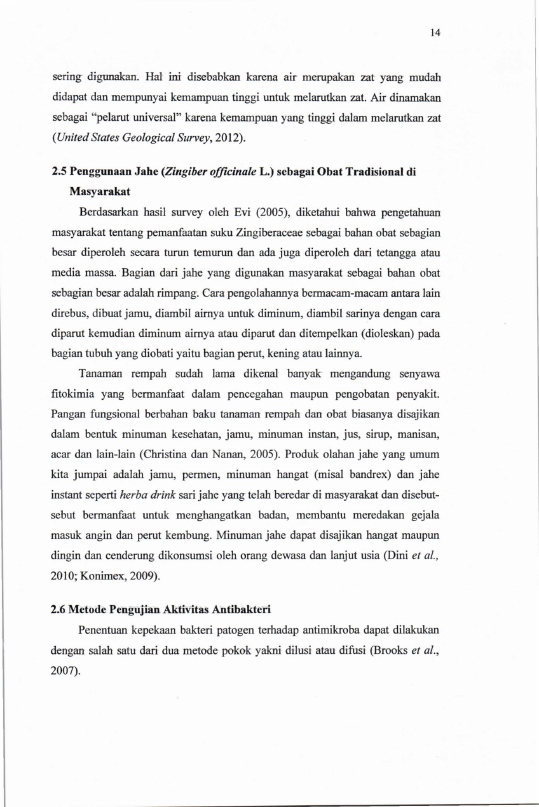 14

sering digunakan. Hal ini disebabkan karena air merupakan zat yang mudah didapat dan mempunyai kemampuan tinggi untuk melarutkan zat. Air dinamakan sebagai "pelarut universal" karena kemampuan yang tinggi dalam melarutkan zat (United States Geological Survey, 2012).

2.5 Penggunaan Jahe (Zingiber officinale L.) sebagai Obat Tradisional di Masyarakat

Berdasarkan hasil survey oleh Evi (2005), diketahui bahwa pengetahuan masyarakat tentang pemanfaatan suku Zingiberaceae sebagai bahan obat sebagian besar diperoleh secara turun temurun dan ada juga diperoleh dari tetangga atau media massa. Bagian dari jahe yang digunakan masyarakat sebagai bahan obat sebagian besar adalah rimpang. Cara pengolahannya bermacam-macam antara lain direbus, dibuat jamu, diambil airnya untuk diminum, diambil sarinya dengan cara diparut kemudian diminum airnya atau diparut dan ditempelkan (dioleskan) pada bagian tubuh yang diobati yaitu bagian perut, kening atau lainnya.

Tanaman rempah sudah lama dikenal banyak mengandung senyawa fitokimia yang bermanfaat dalam pencegahan maupun pengobatan penyakit. Pangan fungsional berbahan baku tanaman rempah dan obat biasanya disajikan dalam bentuk minuman kesehatan, jamu, minuman instan, jus, sirup, manisan, acar dan lain-lain (Christina dan Nanan, 2005). Produk olahan jahe yang umum kita jumpai adalah jamu, permen, minuman hangat (misal bandrex) dan jahe instant seperti herba drink sari jahe yang telah beredar di masyarakat dan disebut-sebut bermanfaat untuk menghangatkan badan, membantu meredakan gejala masuk angin dan perut kembung. Minuman jahe dapat disajikan hangat maupun dingin dan cenderung dikonsumsi oleh orang dewasa dan lanjut usia (Dini et al., 2010; Konimex, 2009).

2.6 Metode Pengujian Aktivitas Antibakteri

Penentuan kepekaan bakteri patogen terhadap antimikroba dapat dilakukan dengan salah satu dari dua metode pokok yakni dilusi atau difusi (Brooks et al., 2007).